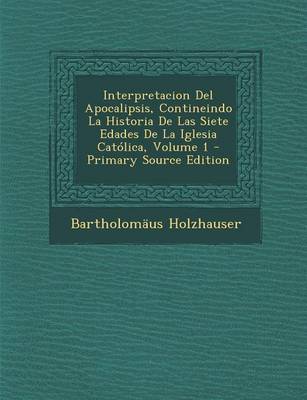 Interpretacion Del Apocalipsis, Contineindo La Historia De Las Siete Edades De La Iglesia Católica, Volume 1 - Primary Source Edition

Bartholomäus Holzhauser